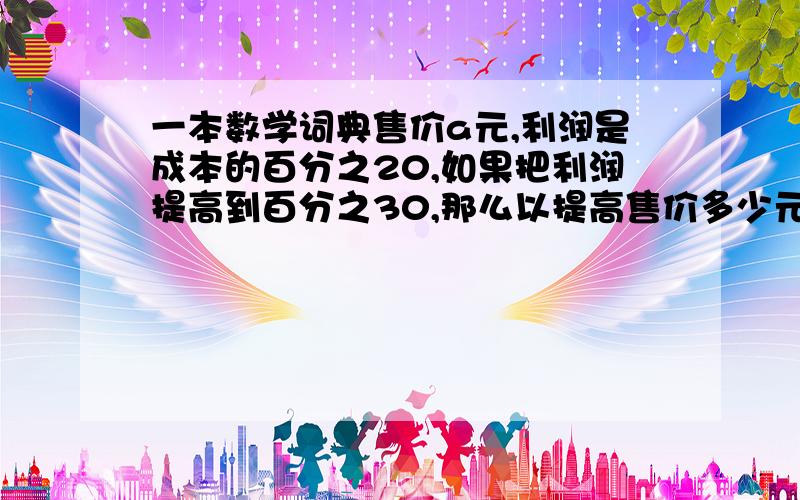 一本数学词典售价a元,利润是成本的百分之20,如果把利润提高到百分之30,那么以提高售价多少元